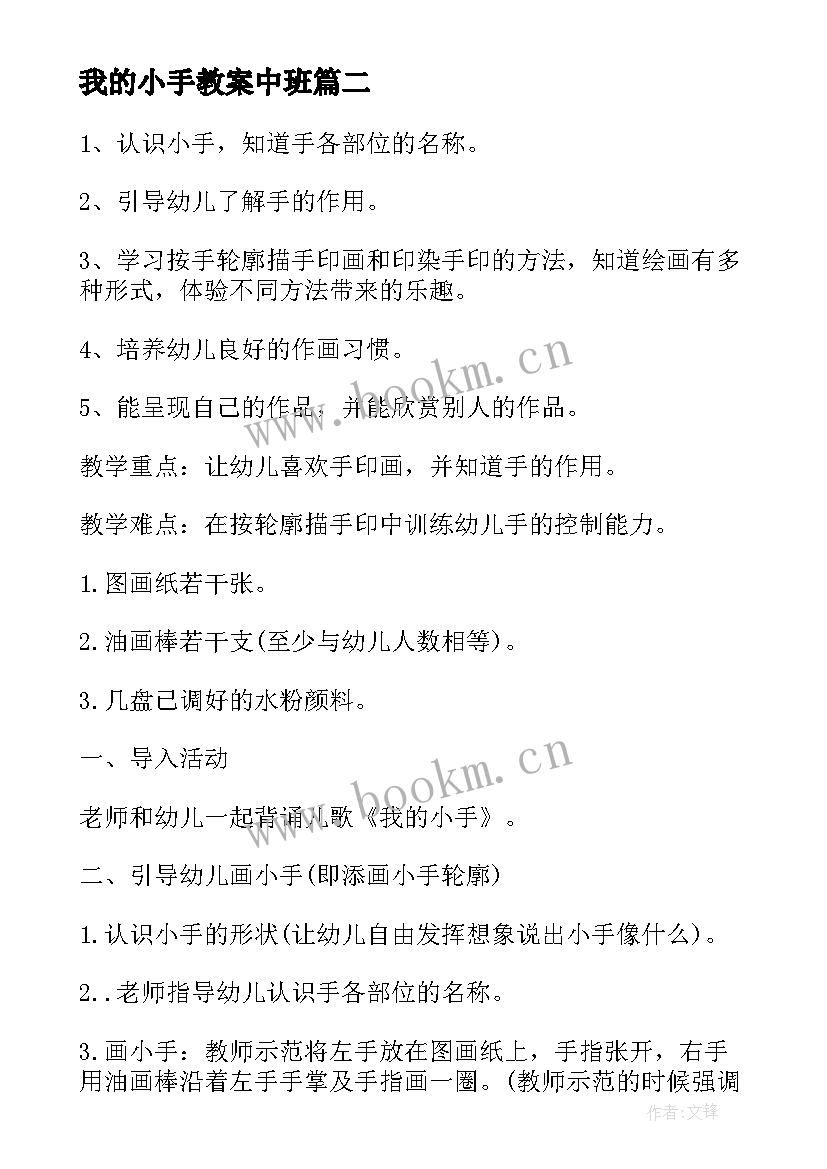 我的小手教案中班篇二

1、认识小手，知道手各部位的名称。

2、引导幼儿了解手的作用。

3、学习按手轮廓描手印画和印染手印的方法，知道绘画有多种形式，体验不同方法带来的乐趣。

4、培养幼儿良好的作画习惯。

5、能呈现自己的作品，并能欣赏别人的作品。

教学重点：让幼儿喜欢手印画，并知道手的作用。

教学难点：在按轮廓描手印中训练幼儿手的控制能力。

1.图画纸若干张。

2.油画棒若干支(至少与幼儿人数相等)。

3.几盘已调好的水粉颜料。

一、导入活动

老师和幼儿一起背诵儿歌《我的小手》。

二、引导幼儿画小手(即添画小手轮廓)

1.认识小手的形状(让幼儿自由发挥想象说出小手像什么)。

2..老师指导幼儿认识手各部位的名称。

3.画小手：教师示范将左手放在图画纸上，手指张开，右手用油画棒沿着左手手掌及手指画一圈。(教师示范的时候强调

www.bookm.cn

www.bookm.cn

作者:文锋